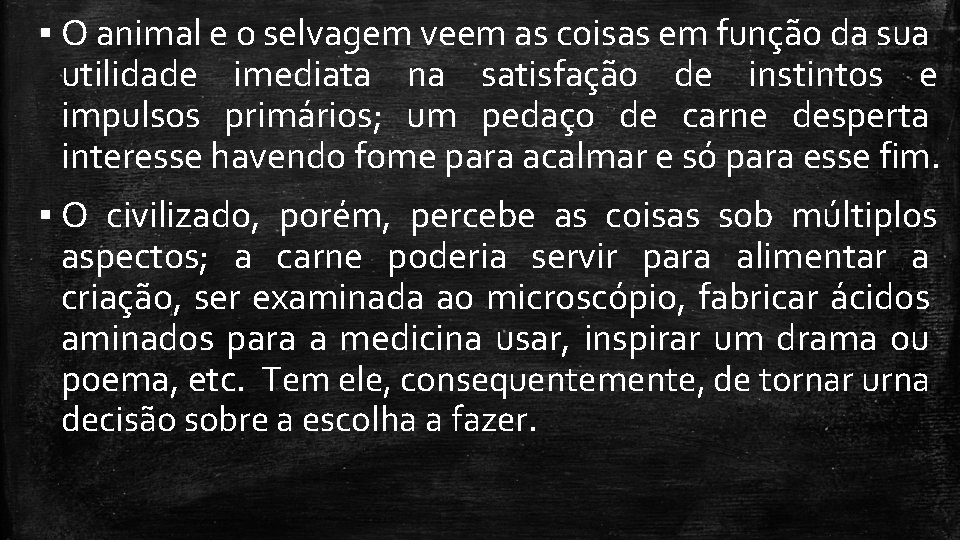 ▪ O animal e o selvagem veem as coisas em função da sua utilidade imediata na satisfação de instintos e impulsos primários; um pedaço de carne desperta interesse havendo fome para acalmar e só para esse fim.

▪ O civilizado, porém, percebe as coisas sob múltiplos aspectos; a carne poderia servir para alimentar a criação, ser examinada ao microscópio, fabricar ácidos aminados para a medicina usar, inspirar um drama ou poema, etc. Tem ele, consequentemente, de tornar urna decisão sobre a escolha a fazer.